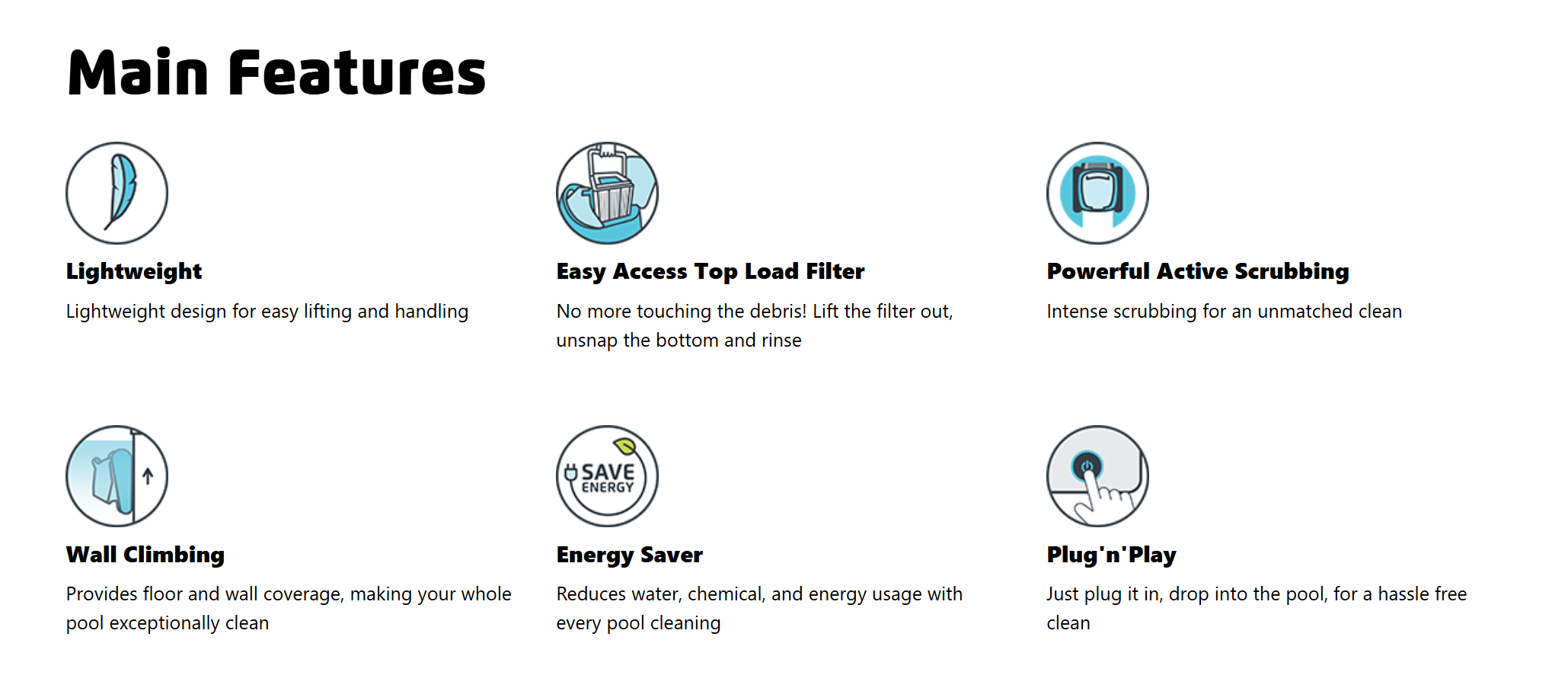 Main Features

Lightweight

Lightweight design for easy lifting and handling

Easy Access Top Load Filter

No more touching the debris! Lift the filter out, unsnap the bottom and rinse

Powerful Active Scrubbing

Intense scrubbing for an unmatched clean

Wall Climbing

Provides floor and wall coverage, making your whole pool exceptionally clean

SAVE ENERGY

Energy Saver

Reduces water, chemical, and energy usage with every pool cleaning

Plug'n'Play

Just plug it in, drop into the pool, for a hassle free clean